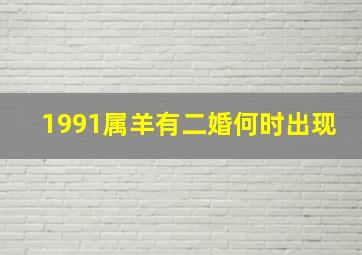 1991属羊有二婚何时出现